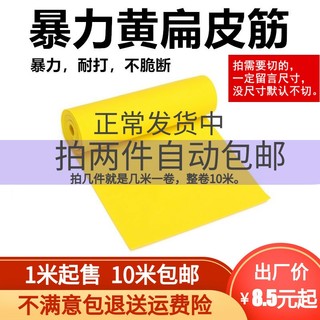 暴力黄扁皮筋

暴力，耐打，不脆断

拍需要切的，一定留言尺寸，没尺寸默认不切。

正常发货中

拍两件自动包邮

拍几件就是几米一卷，整卷10米。

1米起售 10米包邮

不满意包退送运费险

出厂价

¥8.5元起